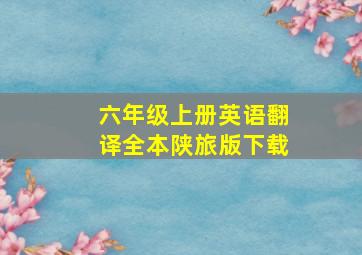 六年级上册英语翻译全本陕旅版下载